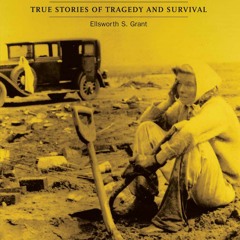 TRUE STORIES OF TRAGEDY AND SURVIVAL

Ellsworth S. Grant